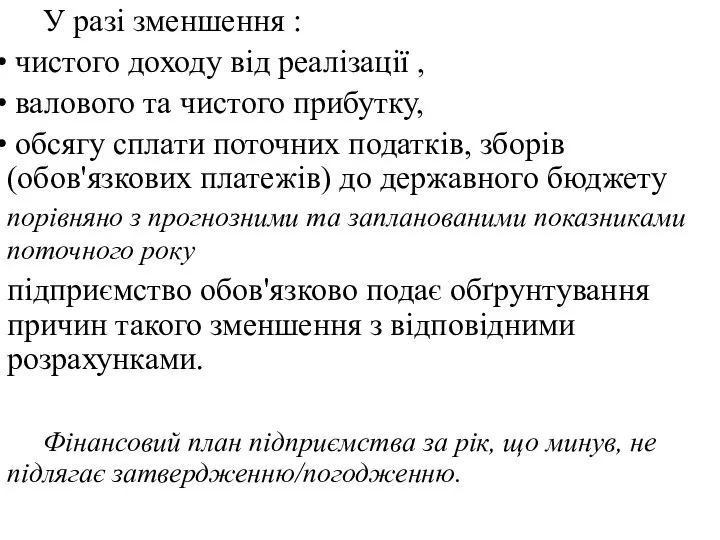 У разі зменшення :

• чистого доходу від реалізації ,

• валового та чистого прибутку,

• обсягу сплати поточних податків, зборів (обов'язкових платежів) до державного бюджету

порівняно з прогнозними та запланованими показниками поточного року

підприємство обов'язково подає обґрунтування причин такого зменшення з відповідними розрахунками.

Фінансовий план підприємства за рік, що минув, не підлягає затвердженню/погодженню.